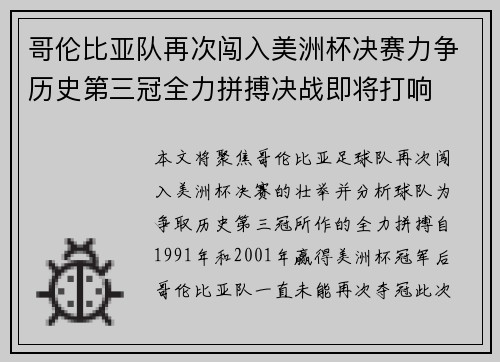 哥伦比亚队再次闯入美洲杯决赛力争历史第三冠全力拼搏决战即将打响

本文将聚焦哥伦比亚足球队再次闯入美洲杯决赛的壮举并分析球队为争取历史第三冠所作的全力拼搏自1991年和2001年赢得美洲杯冠军后哥伦比亚队一直未能再次夺冠此次